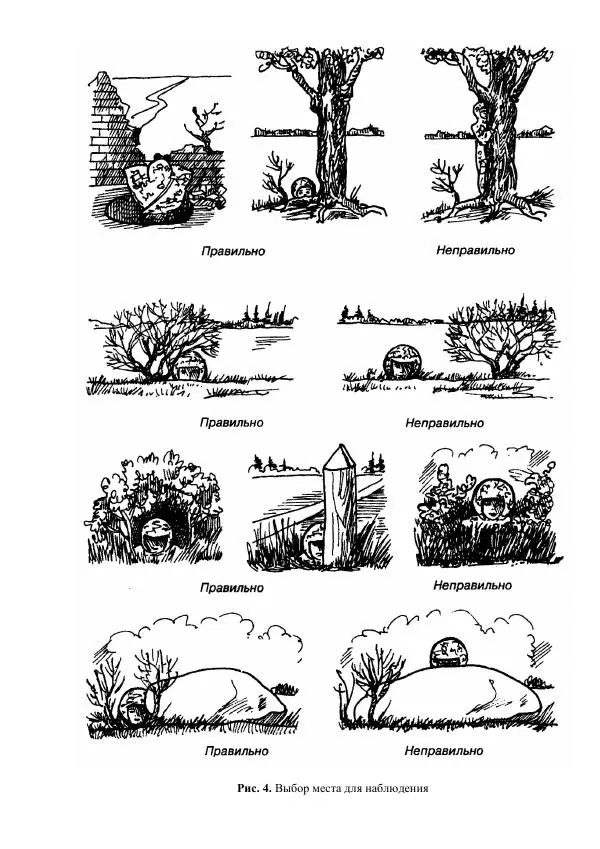 Правильно

Неправильно

Правильно

Неправильно

Правильно

Неправильно

Правильно

Неправильно

Рис. 4. Выбор места для наблюдения